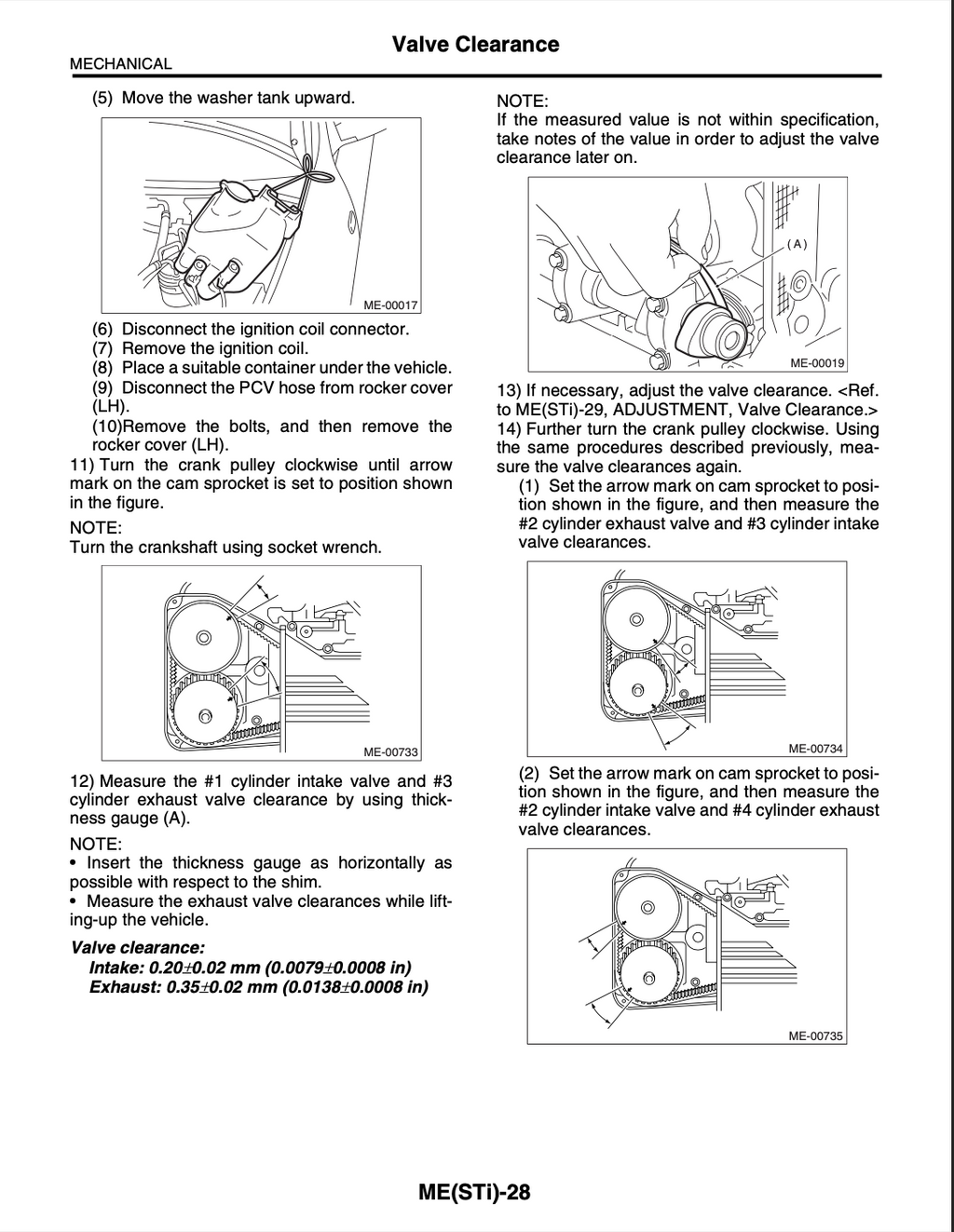 Valve Clearance

MECHANICAL

(5) Move the washer tank upward.

ME-00017

(6) Disconnect the ignition coil connector.
(7) Remove the ignition coil.
(8) Place a suitable container under the vehicle.
(9) Disconnect the PCV hose from rocker cover (LH).
(10)Remove the bolts, and then remove the rocker cover (LH).

11) Turn the crank pulley clockwise until arrow mark on the cam sprocket is set to position shown in the figure.

NOTE:
Turn the crankshaft using socket wrench.

ME-00733

12) Measure the #1 cylinder intake valve and #3 cylinder exhaust valve clearance by using thickness gauge (A).

NOTE:
• Insert the thickness gauge as horizontally as possible with respect to the shim.
• Measure the exhaust valve clearances while lifting-up the vehicle.

Valve clearance:
Intake: 0.20±0.02 mm (0.0079±0.0008 in)
Exhaust: 0.35±0.02 mm (0.0138±0.0008 in)

NOTE:
If the measured value is not within specification, take notes of the value in order to adjust the valve clearance later on.

(A)

ME-00019

13) If necessary, adjust the valve clearance. <Ref. to ME(STi)-29, ADJUSTMENT, Valve Clearance.>
14) Further turn the crank pulley clockwise. Using the same procedures described previously, measure the valve clearances again.
(1) Set the arrow mark on cam sprocket to position shown in the figure, and then measure the #2 cylinder exhaust valve and #3 cylinder intake valve clearances.

ME-00734

(2) Set the arrow mark on cam sprocket to position shown in the figure, and then measure the #2 cylinder intake valve and #4 cylinder exhaust valve clearances.

ME-00735

ME(STi)-28